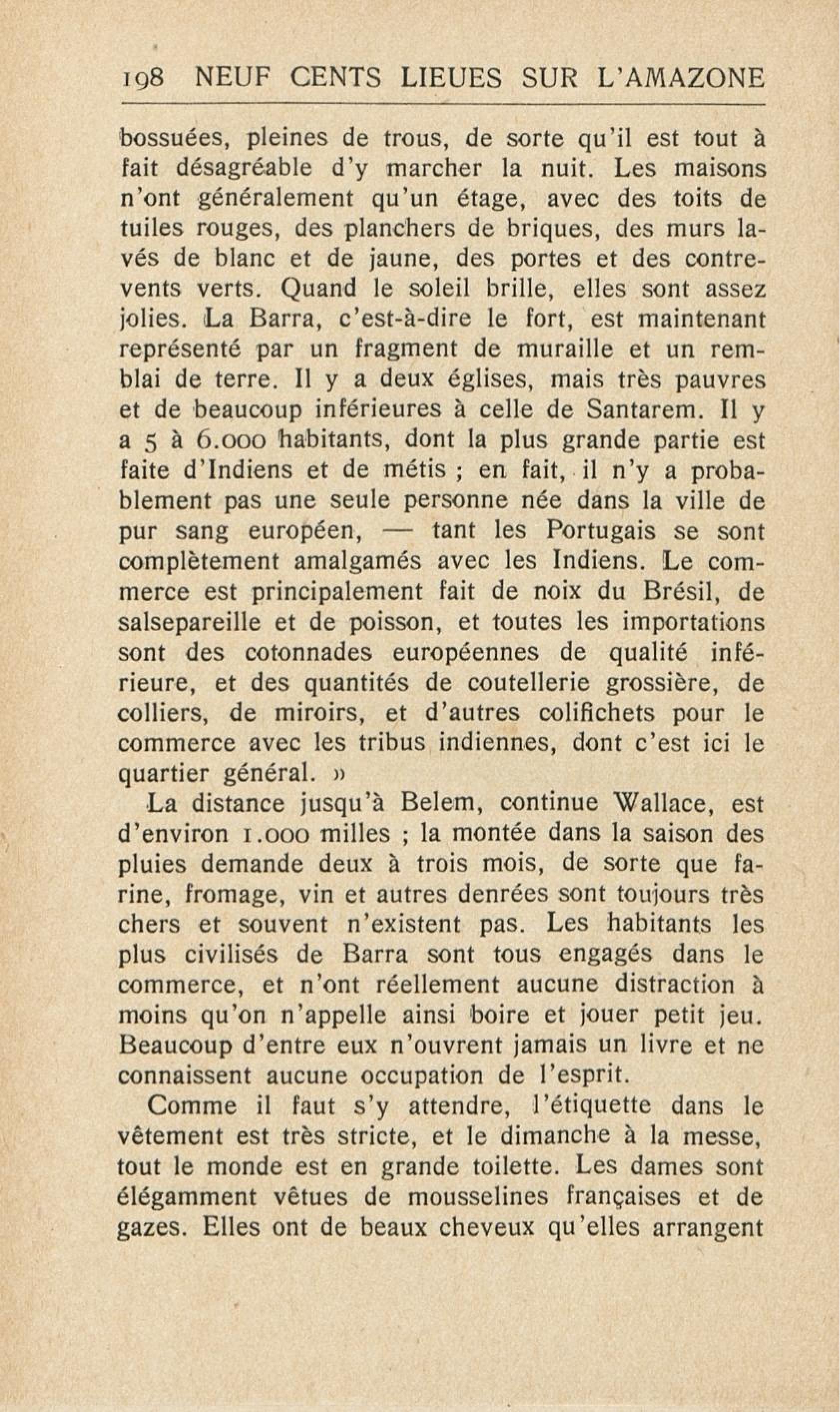 198 NEUF CENTS LIEUES SUR L'AMAZONE

bossuées, pleines de trous, de sorte qu'il est tout à fait désagréable d'y marcher la nuit. Les maisons n'ont généralement qu'un étage, avec des toits de tuiles rouges, des planchers de briques, des murs lavés de blanc et de jaune, des portes et des contrevents verts. Quand le soleil brille, elles sont assez jolies. La Barra, c'est-à-dire le fort, est maintenant représenté par un fragment de muraille et un remblai de terre. Il y a deux églises, mais très pauvres et de beaucoup inférieures à celle de Santarem. Il y a 5 à 6.000 habitants, dont la plus grande partie est faite d'Indiens et de métis ; en fait, il n'y a probablement pas une seule personne née dans la ville de pur sang européen, — tant les Portugais se sont complètement amalgamés avec les Indiens. Le commerce est principalement fait de noix du Brésil, de salsepareille et de poisson, et toutes les importations sont des cotonnades européennes de qualité inférieure, et des quantités de coutellerie grossière, de colliers, de miroirs, et d'autres colifichets pour le commerce avec les tribus indiennes, dont c'est ici le quartier général. »

La distance jusqu'à Belem, continue Wallace, est d'environ 1.000 milles ; la montée dans la saison des pluies demande deux à trois mois, de sorte que farine, fromage, vin et autres denrées sont toujours très chers et souvent n'existent pas. Les habitants les plus civilisés de Barra sont tous engagés dans le commerce, et n'ont réellement aucune distraction à moins qu'on n'appelle ainsi boire et jouer petit jeu. Beaucoup d'entre eux n'ouvrent jamais un livre et ne connaissent aucune occupation de l'esprit.

Comme il faut s'y attendre, l'étiquette dans le vêtement est très stricte, et le dimanche à la messe, tout le monde est en grande toilette. Les dames sont élégamment vêtues de mousselines françaises et de gazes. Elles ont de beaux cheveux qu'elles arrangent